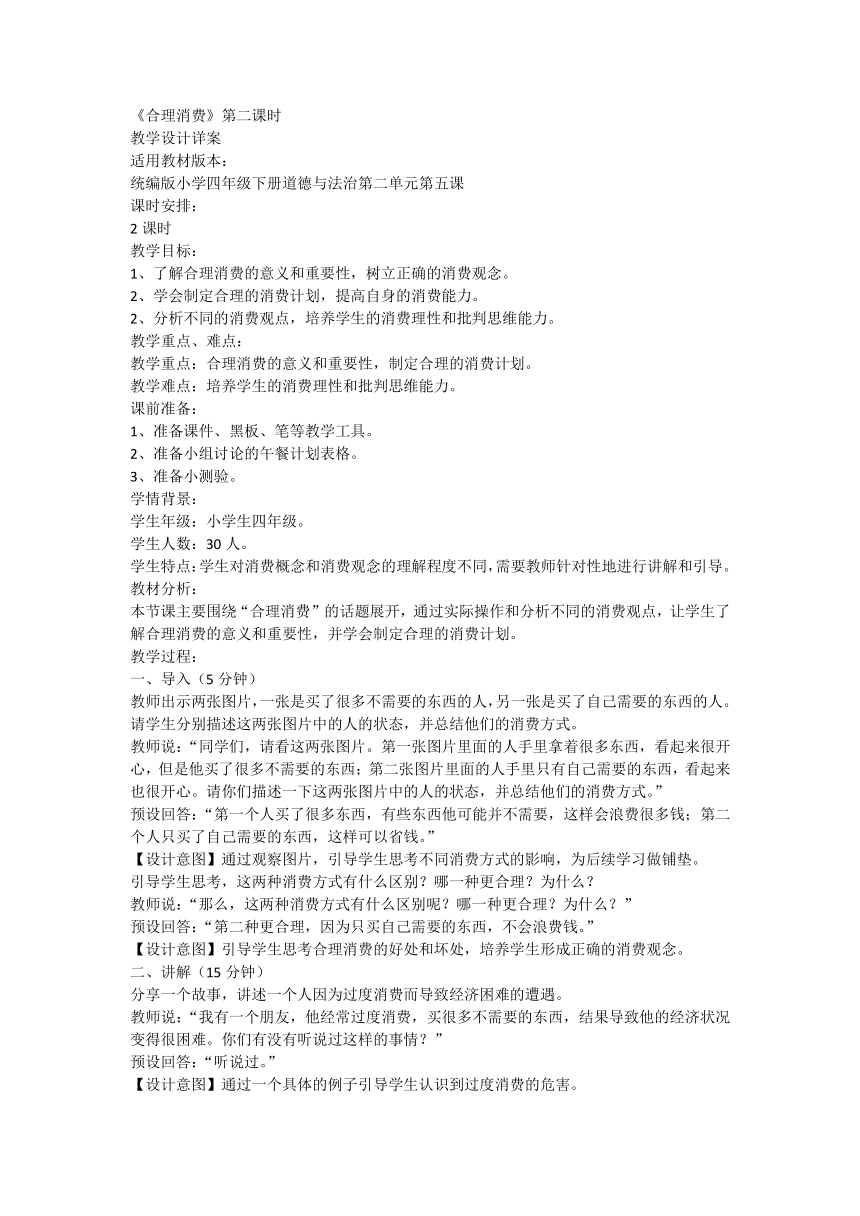 《合理消费》第二课时
教学设计详案
适用教材版本：
统编版小学四年级下册道德与法治第二单元第五课
课时安排：
2 课时
教学目标：
1、了解合理消费的意义和重要性，树立正确的消费观念。
2、学会制定合理的消费计划，提高自身的消费能力。
2、分析不同的消费观点，培养学生的消费理性和批判思维能力。
教学重点、难点：
教学重点：合理消费的意义和重要性，制定合理的消费计划。
教学难点：培养学生的消费理性和批判思维能力。
课前准备：
1、准备课件、黑板、笔等教学工具。
2、准备小组讨论的午餐计划表格。
3、准备小测验。
学情背景：
学生年级：小学生四年级。
学生人数：30 人。
学生特点：学生对消费概念和消费观念的理解程度不同，需要教师针对性地进行讲解和引导。
教材分析：
本节课主要围绕“合理消费”的话题展开，通过实际操作和分析不同的消费观点，让学生了解合理消费的意义和重要性，并学会制定合理的消费计划。
教学过程：
一、导入（5 分钟）
教师出示两张图片，一张是买了很多不需要的东西的人，另一张是买了自己需要的东西的人。请学生分别描述这两张图片中的人的状态，并总结他们的消费方式。
教师说：“同学们，请看这两张图片。第一张图片里面的人手里拿着很多东西，看起来很开心，但是他买了很多不需要的东西；第二张图片里面的人手里只有自己需要的东西，看起来也很开心。请你们描述一下这两张图片中的人的状态，并总结他们的消费方式。”
预设回答：“第一个人买了很多东西，有些东西他可能并不需要，这样会浪费很多钱；第二个人只买了自己需要的东西，这样可以省钱。”
【设计意图】通过观察图片，引导学生思考不同消费方式的影响，为后续学习做铺垫。
引导学生思考，这两种消费方式有什么区别？哪一种更合理？为什么？
教师说：“那么，这两种消费方式有什么区别呢？哪一种更合理？为什么？”
预设回答：“第二种更合理，因为只买自己需要的东西，不会浪费钱。”
【设计意图】引导学生思考合理消费的好处和坏处，培养学生形成正确的消费观念。
二、讲解（15 分钟）
分享一个故事，讲述一个人因为过度消费而导致经济困难的遭遇。
教师说：“我有一个朋友，他经常过度消费，买很多不需要的东西，结果导致他的经济状况变得很困难。你们有没有听说过这样的事情？”
预设回答：“听说过。”
【设计意图】通过一个具体的例子引导学生认识到过度消费的危害。